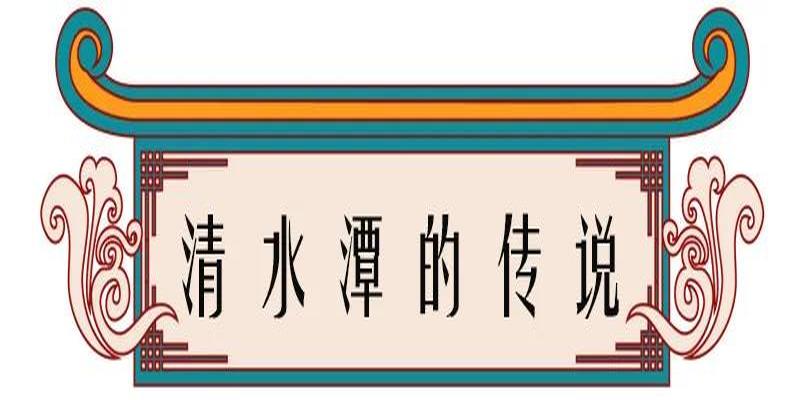 清水潭的传说